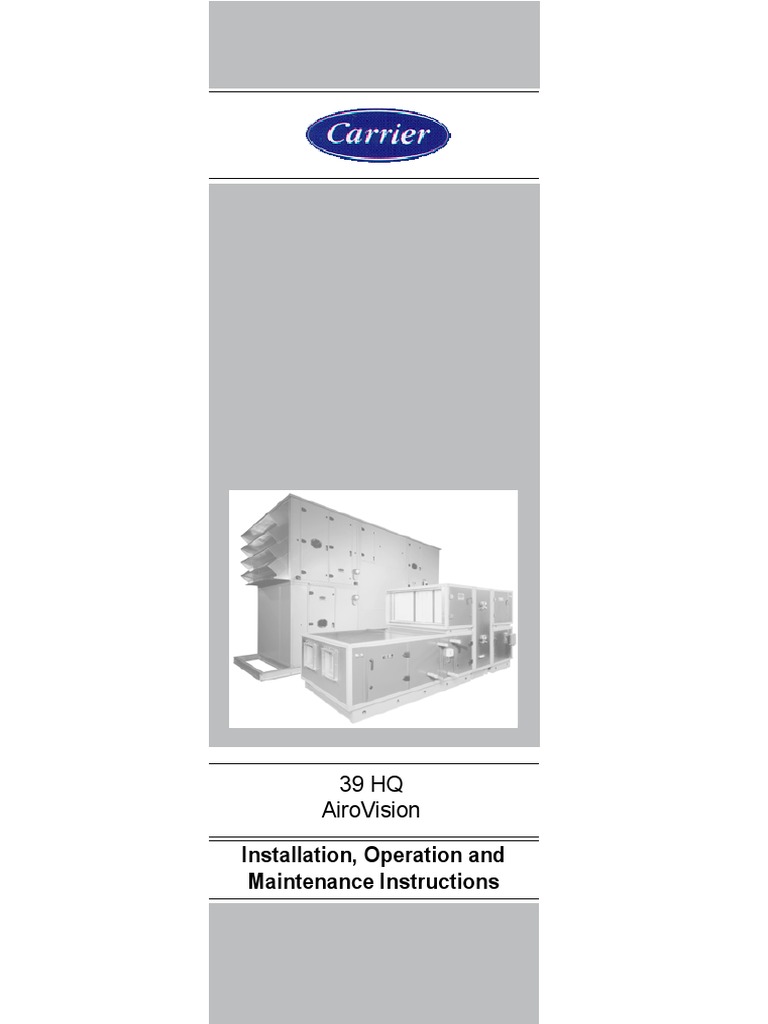 Carrier

39 HQ
AiroVision

Installation, Operation and Maintenance Instructions